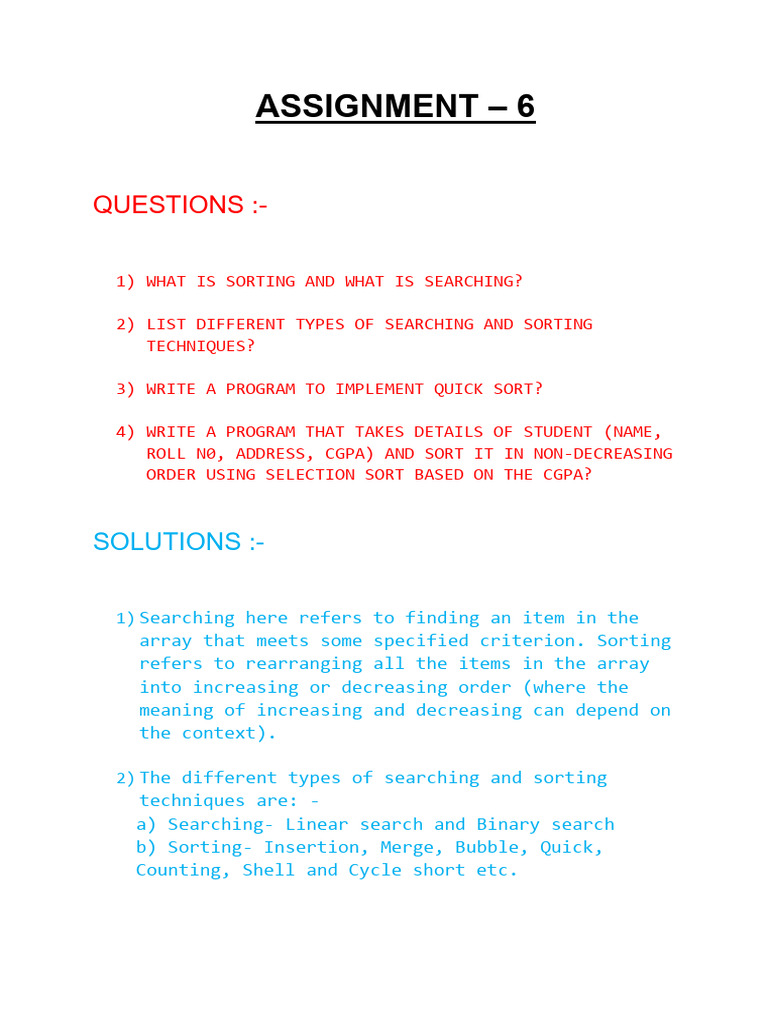 ASSIGNMENT – 6

QUESTIONS :-

1) WHAT IS SORTING AND WHAT IS SEARCHING?

2) LIST DIFFERENT TYPES OF SEARCHING AND SORTING TECHNIQUES?

3) WRITE A PROGRAM TO IMPLEMENT QUICK SORT?

4) WRITE A PROGRAM THAT TAKES DETAILS OF STUDENT (NAME, ROLL N0, ADDRESS, CGPA) AND SORT IT IN NON-DECREASING ORDER USING SELECTION SORT BASED ON THE CGPA?

SOLUTIONS :-

1) Searching here refers to finding an item in the array that meets some specified criterion. Sorting refers to rearranging all the items in the array into increasing or decreasing order (where the meaning of increasing and decreasing can depend on the context).

2) The different types of searching and sorting techniques are: -
a) Searching- Linear search and Binary search
b) Sorting- Insertion, Merge, Bubble, Quick, Counting, Shell and Cycle short etc.